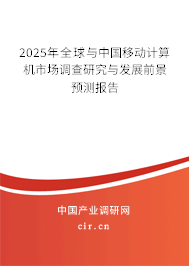 2025年全球与中国移动计算机市场调查研究与发展前景预测报告

中国产业调研网

cir.cn